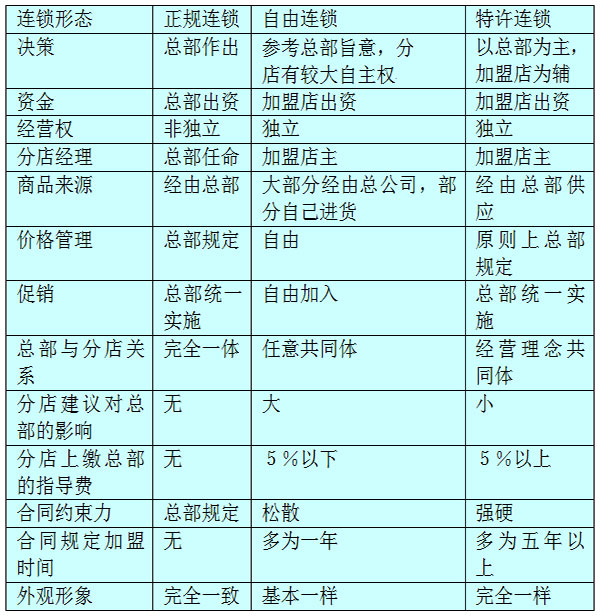 | 连锁形态 | 正规连锁 | 自由连锁 | 特许连锁 |
|---|---|---|---|
| 决策 | 总部作出 | 参考总部旨意，分店有较大自主权 | 以总部为主，加盟店为辅 |
| 资金 | 总部出资 | 加盟店出资 | 加盟店出资 |
| 经营权 | 非独立 | 独立 | 独立 |
| 分店经理 | 总部任命 | 加盟店主 | 加盟店主 |
| 商品来源 | 经由总部 | 大部分经由总公司，部分自己进货 | 经由总部供应 |
| 价格管理 | 总部规定 | 自由 | 原则上总部规定 |
| 促销 | 总部统一实施 | 自由加入 | 总部统一实施 |
| 总部与分店关系 | 完全一体 | 任意共同体 | 经营理念共同体 |
| 分店建议对总部的影响 | 无 | 大 | 小 |
| 分店上缴总部的指导费 | 无 | 5％以下 | 5％以上 |
| 合同约束力 | 总部规定 | 松散 | 强硬 |
| 合同规定加盟时间 | 无 | 多为一年 | 多为五年以上 |
| 外观形象 | 完全一致 | 基本一样 | 完全一样 |